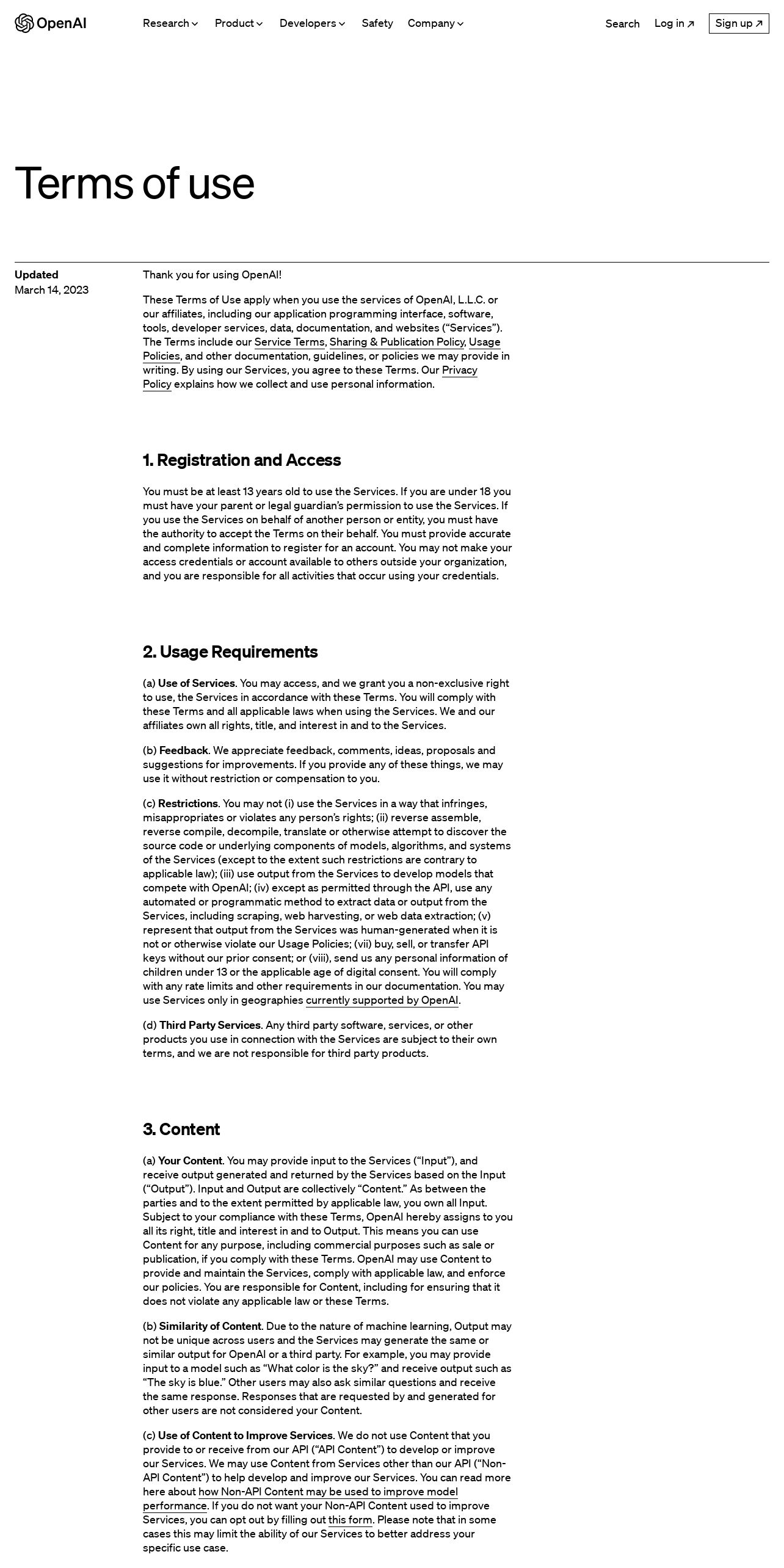 OpenAI Research Product Developers Safety Company Search Log in ↗ Sign up ↗

Terms of use

Updated
March 14, 2023

Thank you for using OpenAI!

These Terms of Use apply when you use the services of OpenAI, L.L.C. or our affiliates, including our application programming interface, software, tools, developer services, data, documentation, and websites (“Services”). The Terms include our Service Terms, Sharing & Publication Policy, Usage Policies, and other documentation, guidelines, or policies we may provide in writing. By using our Services, you agree to these Terms. Our Privacy Policy explains how we collect and use personal information.

1. Registration and Access

You must be at least 13 years old to use the Services. If you are under 18 you must have your parent or legal guardian’s permission to use the Services. If you use the Services on behalf of another person or entity, you must have the authority to accept the Terms on their behalf. You must provide accurate and complete information to register for an account. You may not make your access credentials or account available to others outside your organization, and you are responsible for all activities that occur using your credentials.

2. Usage Requirements

(a) Use of Services. You may access, and we grant you a non-exclusive right to use, the Services in accordance with these Terms. You will comply with these Terms and all applicable laws when using the Services. We and our affiliates own all rights, title, and interest in and to the Services.

(b) Feedback. We appreciate feedback, comments, ideas, proposals and suggestions for improvements. If you provide any of these things, we may use it without restriction or compensation to you.

(c) Restrictions. You may not (i) use the Services in a way that infringes, misappropriates or violates any person’s rights; (ii) reverse assemble, reverse compile, decompile, translate or otherwise attempt to discover the source code or underlying components of models, algorithms, and systems of the Services (except to the extent such restrictions are contrary to applicable law); (iii) use output from the Services to develop models that compete with OpenAI; (iv) except as permitted through the API, use any automated or programmatic method to extract data or output from the Services, including scraping, web harvesting, or web data extraction; (v) represent that output from the Services was human-generated when it is not or otherwise violate our Usage Policies; (vii) buy, sell, or transfer API keys without our prior consent; or (viii), send us any personal information of children under 13 or the applicable age of digital consent. You will comply with any rate limits and other requirements in our documentation. You may use Services only in geographies currently supported by OpenAI.

(d) Third Party Services. Any third party software, services, or other products you use in connection with the Services are subject to their own terms, and we are not responsible for third party products.

3. Content

(a) Your Content. You may provide input to the Services (“Input”), and receive output generated and returned by the Services based on the Input (“Output”). Input and Output are collectively “Content.” As between the parties and to the extent permitted by applicable law, you own all Input. Subject to your compliance with these Terms, OpenAI hereby assigns to you all its right, title and interest in and to Output. This means you can use Content for any purpose, including commercial purposes such as sale or publication, if you comply with these Terms. OpenAI may use Content to provide and maintain the Services, comply with applicable law, and enforce our policies. You are responsible for Content, including for ensuring that it does not violate any applicable law or these Terms.

(b) Similarity of Content. Due to the nature of machine learning, Output may not be unique across users and the Services may generate the same or similar output for OpenAI or a third party. For example, you may provide input to a model such as “What color is the sky?” and receive output such as “The sky is blue.” Other users may also ask similar questions and receive the same response. Responses that are requested by and generated for other users are not considered your Content.

(c) Use of Content to Improve Services. We do not use Content that you provide to or receive from our API (“API Content”) to develop or improve our Services. We may use Content from Services other than our API (“Non-API Content”) to help develop and improve our Services. You can read more here about how Non-API Content may be used to improve model performance. If you do not want your Non-API Content used to improve Services, you can opt out by filling out this form. Please note that in some cases this may limit the ability of our Services to better address your specific use case.